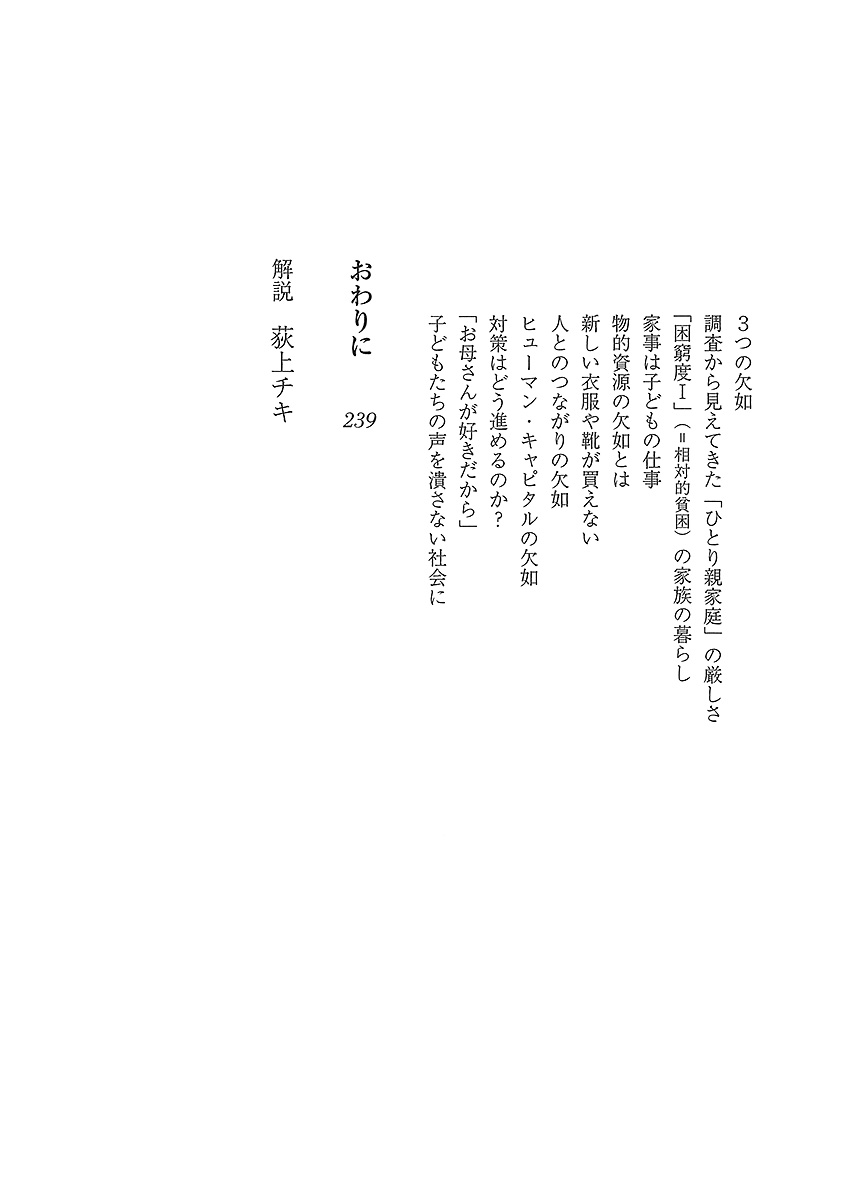 3つの欠如

調査から見えてきた「ひとり親家庭」の厳しさ

「困窮度Ⅰ」（＝相対的貧困）の家族の暮らし

家事は子どもの仕事

物的資源の欠如とは

新しい衣服や靴が買えない

人とのつながりの欠如

ヒューマン・キャピタルの欠如

対策はどう進めるのか？

「お母さんが好きだから」

子どもたちの声を潰さない社会に

おわりに 239

解説　荻上チキ